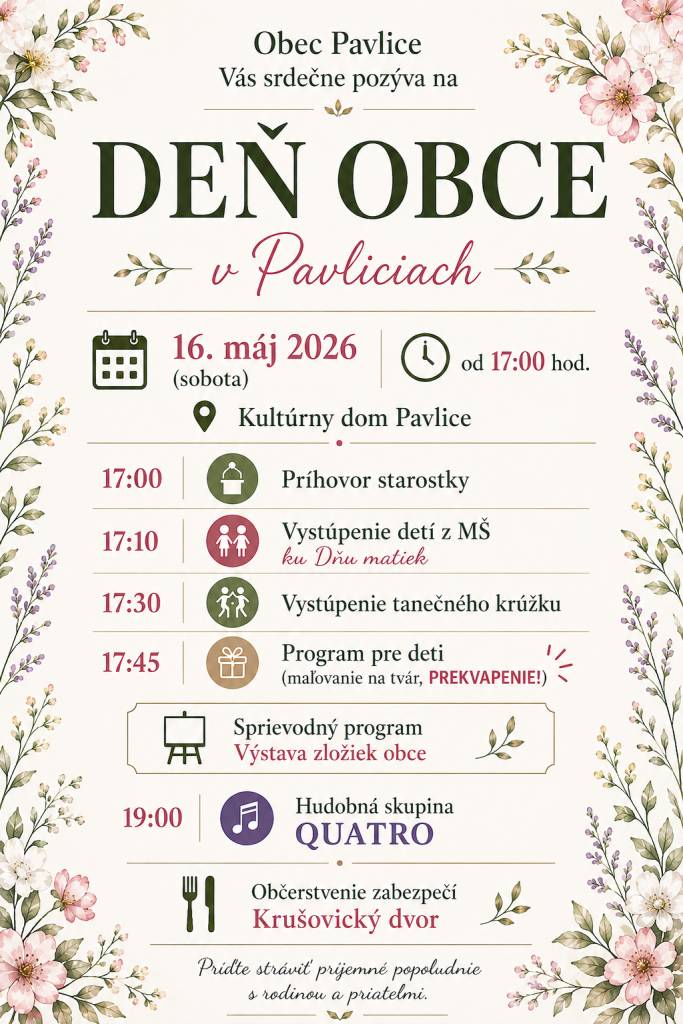 Obec Pavlice
Vás srdečne pozýva na

DEŇ OBCE
v Pavliciach

16. máj 2026
(sobota)

od 17:00 hod.

Kultúrny dom Pavlice

17:00 Príhovor starostky

17:10 Vystúpenie detí z MŠ
ku Dňu matiek

17:30 Vystúpenie tanečného krúžku

17:45 Program pre deti
(maľovanie na tvár, PREKVAPENIE!)

Sprievodný program
Výstava zložiek obce

19:00 Hudobná skupina
QUATRO

Občerstvenie zabezpečí
Krušovický dvor

Príďte stráviť príjemné popoludnie s rodinou a priateľmi.